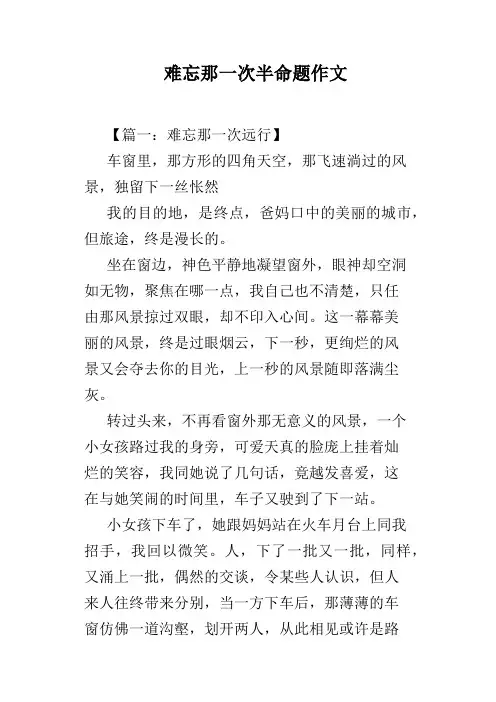 难忘那一次半命题作文

【篇一：难忘那一次远行】

车窗里，那方形的四角天空，那飞速淌过的风景，独留下一丝怅然

我的目的地，是终点，爸妈口中的美丽的城市，但旅途，终是漫长的。

坐在窗边，神色平静地凝望窗外，眼神却空洞如无物，聚焦在哪一点，我自己也不清楚，只任由那风景掠过双眼，却不印入心间。这一幕幕美丽的风景，终是过眼烟云，下一秒，更绚烂的风景又会夺去你的目光，上一秒的风景随即落满尘灰。

转过头来，不再看窗外那无意义的风景，一个小女孩路过我的身旁，可爱天真的脸庞上挂着灿烂的笑容，我同她说了几句话，竟越发喜爱，这在与她笑闹的时间里，车子又驶到了下一站。

小女孩下车了，她跟妈妈站在火车月台上同我招手，我回以微笑。人，下了一批又一批，同样，又涌上一批，偶然的交谈，令某些人认识，但人来人往终带来分别，当一方下车后，那薄薄的车窗仿佛一道沟壑，划开两人，从此相见或许是路